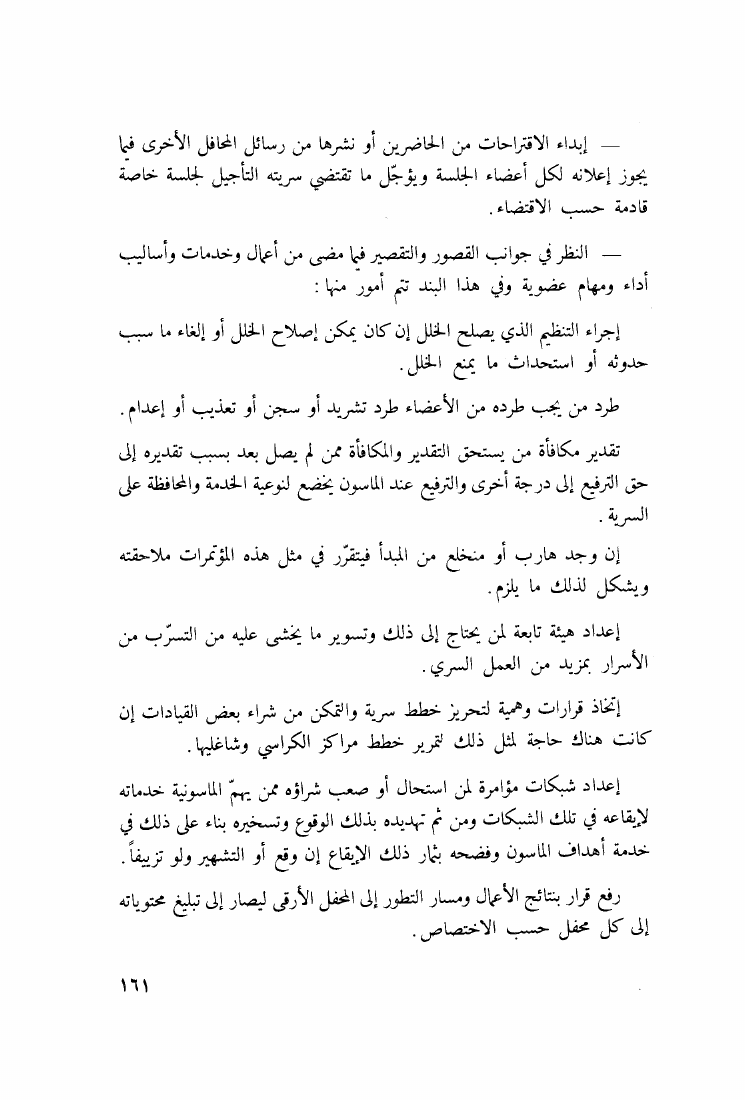 — إبداء الاقتراحات من الحاضرين أو نشرها من رسائل المحافل الأخرى فيما يجوز إعلانه لكل أعضاء الجلسة ويؤجّل ما تقتضي سريته التأجيل لجلسة خاصة قادمة حسب الاقتضاء.

— النظر في جوانب القصور والتقصير فيما مضى من أعمال وخدمات وأساليب أداء ومهام عضوية وفي هذا البند تتم أمور منها:

إجراء التنظيم الذي يصلح الخلل إن كان يمكن إصلاح الخلل أو إلغاء ما سبب حدوثه أو استحداث ما يمنع الخلل.

طرد من يجب طرده من الأعضاء طرد تشريد أو سجن أو تعذيب أو إعدام.

تقدير مكافأة من يستحق التقدير والمكافأة ممن لم يصل بعد بسبب تقديره إلى حق الترفيع إلى درجة أخرى والترفيع عند الماسون يخضع لنوعية الخدمة والمحافظة على السرية.

إن وجد هارب أو منخلع من المبدأ فيتقرّر في مثل هذه المؤتمرات ملاحقته ويشكل لذلك ما يلزم.

إعداد هيئة تابعة لمن يحتاج إلى ذلك وتسوير ما يخشى عليه من التسرّب من الأسرار بمزيد من العمل السري.

إتخاذ قرارات وهمية لتحريز خطط سرية والتمكن من شراء بعض القيادات إن كانت هناك حاجة لمثل ذلك لتمرير خطط مراكز الكراسي وشاغليها.

إعداد شبكات مؤامرة لمن استحال أو صعب شراؤه ممن يهمّ الماسونية خدماته لإيقاعه في تلك الشبكات ومن ثم تهديده بذلك الوقوع وتسخيره بناء على ذلك في خدمة أهداف الماسون وفضحه بثمار ذلك الإيقاع إن وقع أو التشهير ولو تزييفاً.

رفع قرار بنتائج الأعمال ومسار التطور إلى المحفل الأرقى ليصار إلى تبليغ محتوياته إلى كل محفل حسب الاختصاص.

١٦١